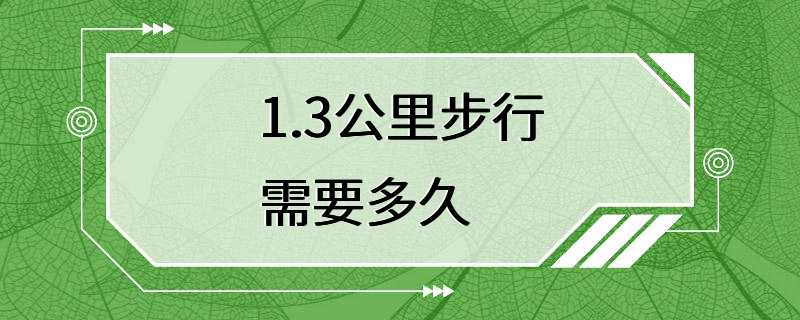 1.3公里步行
需要多久